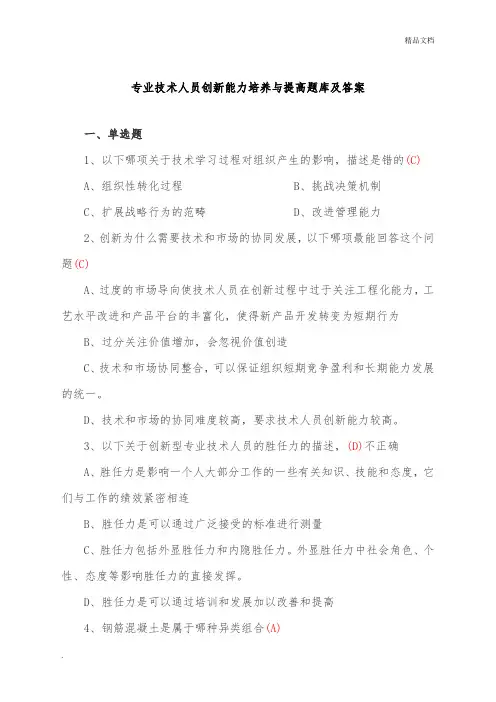 精品文档

专业技术人员创新能力培养与提高题库及答案

一、单选题

1、以下哪项关于技术学习过程对组织产生的影响，描述是错的(C)

A、组织性转化过程

B、挑战决策机制

C、扩展战略行为的范畴

D、改进管理能力

2、创新为什么需要技术和市场的协同发展，以下哪项最能回答这个问题(C)

A、过度的市场导向使技术人员在创新过程中过于关注工程化能力，工艺水平改进和产品平台的丰富化，使得新产品开发转变为短期行为

B、过分关注价值增加，会忽视价值创造

C、技术和市场协同整合，可以保证组织短期竞争盈利和长期能力发展的统一。

D、技术和市场的协同难度较高，要求技术人员创新能力较高。

3、以下关于创新型专业技术人员的胜任力的描述，(D)不正确

A、胜任力是影响一个人大部分工作的一些有关知识、技能和态度，它们与工作的绩效紧密相连

B、胜任力是可以通过广泛接受的标准进行测量

C、胜任力包括外显胜任力和内隐胜任力。外显胜任力中社会角色、个性、态度等影响胜任力的直接发挥。

D、胜任力是可以通过培训和发展加以改善和提高

4、钢筋混凝土是属于哪种异类组合(A)

.